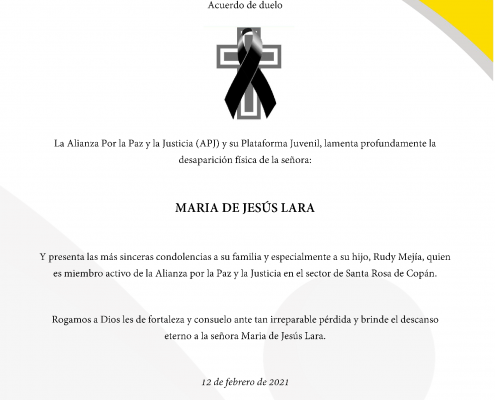 Acuerdo de duelo

La Alianza Por la Paz y la Justicia (APJ) y su Plataforma Juvenil, lamenta profundamente la desaparición física de la señora:

MARIA DE JESÚS LARA

Y presenta las más sinceras condolencias a su familia y especialmente a su hijo, Rudy Mejía, quien es miembro activo de la Alianza por la Paz y la Justicia en el sector de Santa Rosa de Copán.

Rogamos a Dios les de fortaleza y consuelo ante tan irreparable pérdida y brinde el descanso eterno a la señora Maria de Jesús Lara.

12 de febrero de 2021